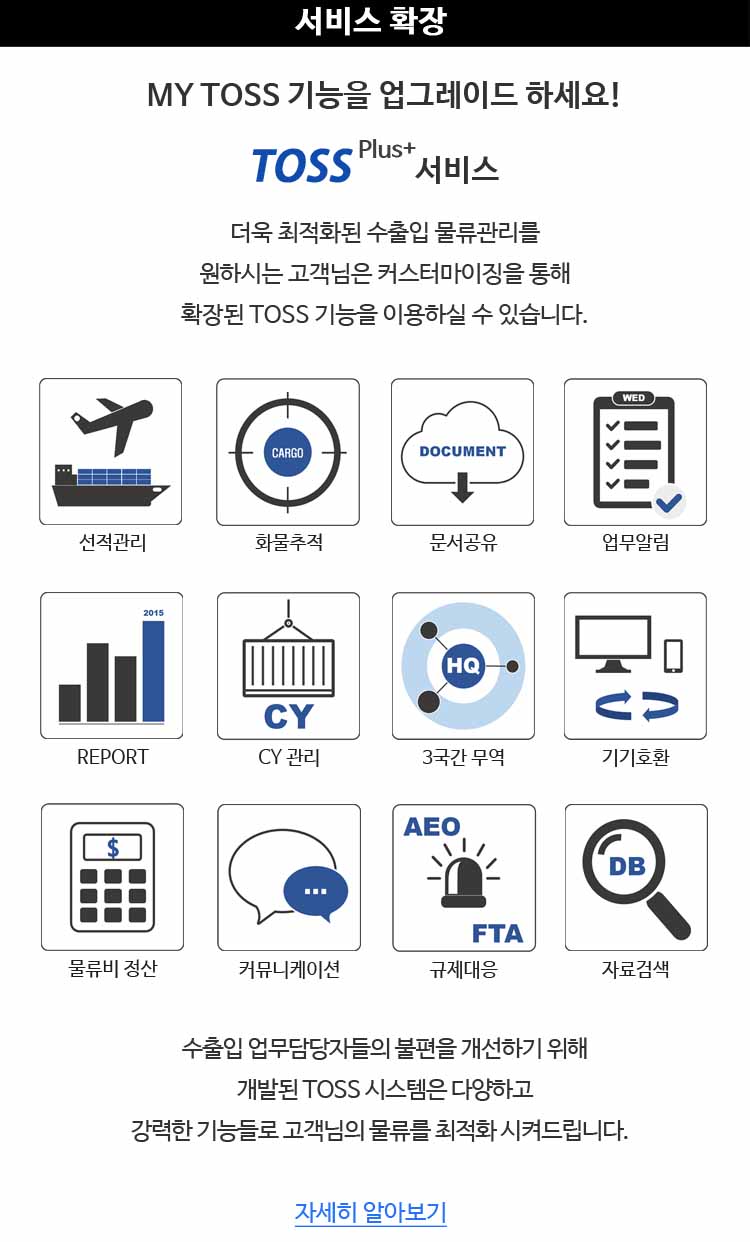 서비스 확장

MY TOSS 기능을 업그레이드 하세요!

TOSS Plus+ 서비스

더욱 최적화된 수출입 물류관리를
원하시는 고객님은 커스터마이징을 통해
확장된 TOSS 기능을 이용하실 수 있습니다.

선적관리

CARGO
화물추적

DOCUMENT
문서공유

WED
업무알림

2015
REPORT

CY
CY 관리

HQ
3국간 무역

기기호환

$
물류비 정산

...
커뮤니케이션

AEO
FTA
규제대응

DB
자료검색

수출입 업무담당자들의 불편을 개선하기 위해
개발된 TOSS 시스템은 다양하고
강력한 기능들로 고객님의 물류를 최적화 시켜드립니다.

자세히 알아보기